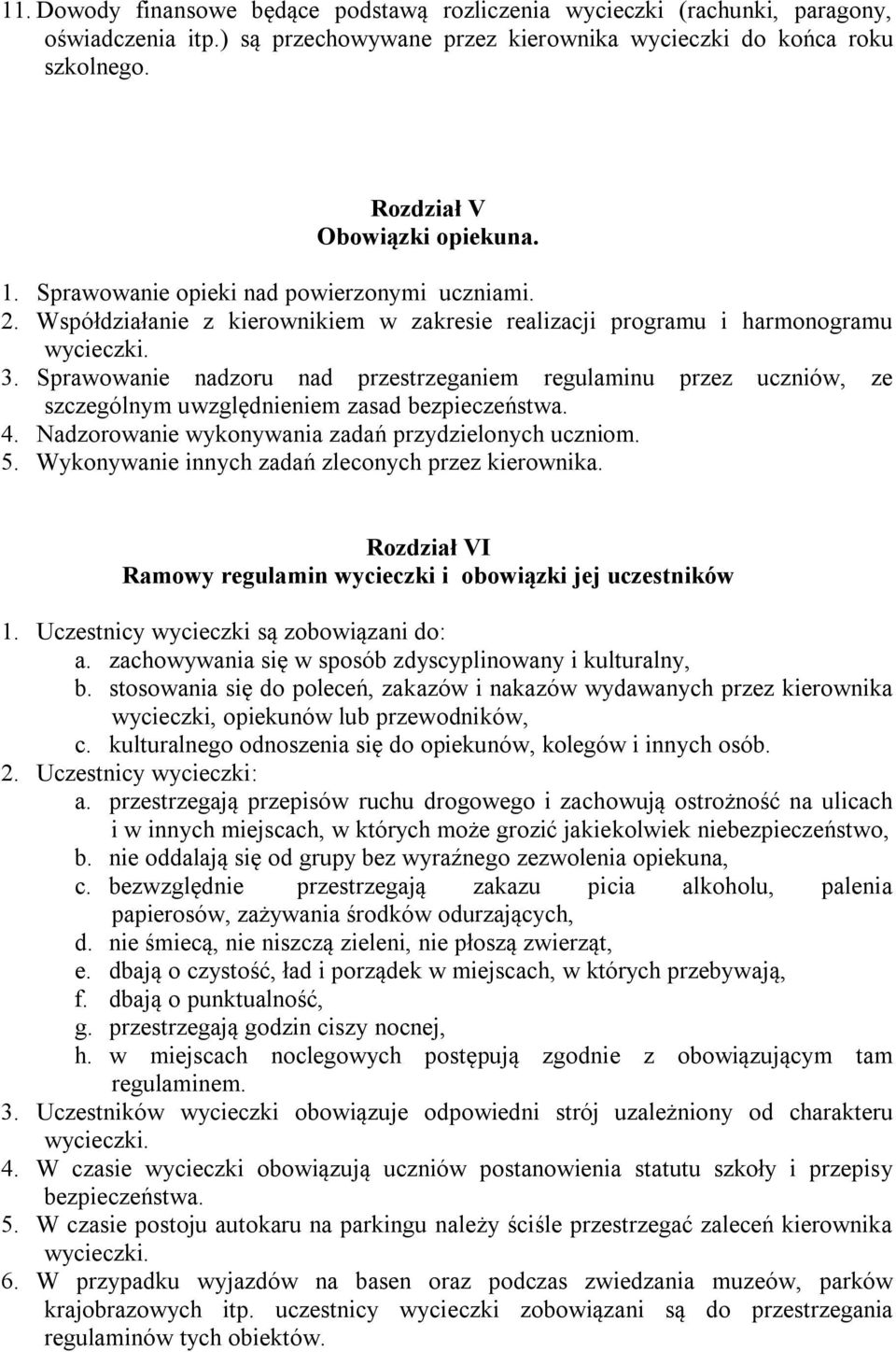 11. Dowody finansowe będące podstawą rozliczenia wycieczki (rachunki, paragony, oświadczenia itp.) są przechowywane przez kierownika wycieczki do końca roku szkolnego.

Rozdział V
Obowiązki opiekuna.

1. Sprawowanie opieki nad powierzonymi uczniami.
2. Współdziałanie z kierownikiem w zakresie realizacji programu i harmonogramu wycieczki.
3. Sprawowanie nadzoru nad przestrzeganiem regulaminu przez uczniów, ze szczególnym uwzględnieniem zasad bezpieczeństwa.
4. Nadzorowanie wykonywania zadań przydzielonych uczniom.
5. Wykonywanie innych zadań zleconych przez kierownika.

Rozdział VI
Ramowy regulamin wycieczki i obowiązki jej uczestników

1. Uczestnicy wycieczki są zobowiązani do:
a. zachowywania się w sposób zdyscyplinowany i kulturalny,
b. stosowania się do poleceń, zakazów i nakazów wydawanych przez kierownika wycieczki, opiekunów lub przewodników,
c. kulturalnego odnoszenia się do opiekunów, kolegów i innych osób.
2. Uczestnicy wycieczki:
a. przestrzegają przepisów ruchu drogowego i zachowują ostrożność na ulicach i w innych miejscach, w których może grozić jakiekolwiek niebezpieczeństwo,
b. nie oddalają się od grupy bez wyraźnego zezwolenia opiekuna,
c. bezwzględnie przestrzegają zakazu picia alkoholu, palenia papierosów, zażywania środków odurzających,
d. nie śmiecą, nie niszczą zieleni, nie płoszą zwierząt,
e. dbają o czystość, ład i porządek w miejscach, w których przebywają,
f. dbają o punktualność,
g. przestrzegają godzin ciszy nocnej,
h. w miejscach noclegowych postępują zgodnie z obowiązującym tam regulaminem.
3. Uczestników wycieczki obowiązuje odpowiedni strój uzależniony od charakteru wycieczki.
4. W czasie wycieczki obowiązują uczniów postanowienia statutu szkoły i przepisy bezpieczeństwa.
5. W czasie postoju autokaru na parkingu należy ściśle przestrzegać zaleceń kierownika wycieczki.
6. W przypadku wyjazdów na basen oraz podczas zwiedzania muzeów, parków krajobrazowych itp. uczestnicy wycieczki zobowiązani są do przestrzegania regulaminów tych obiektów.